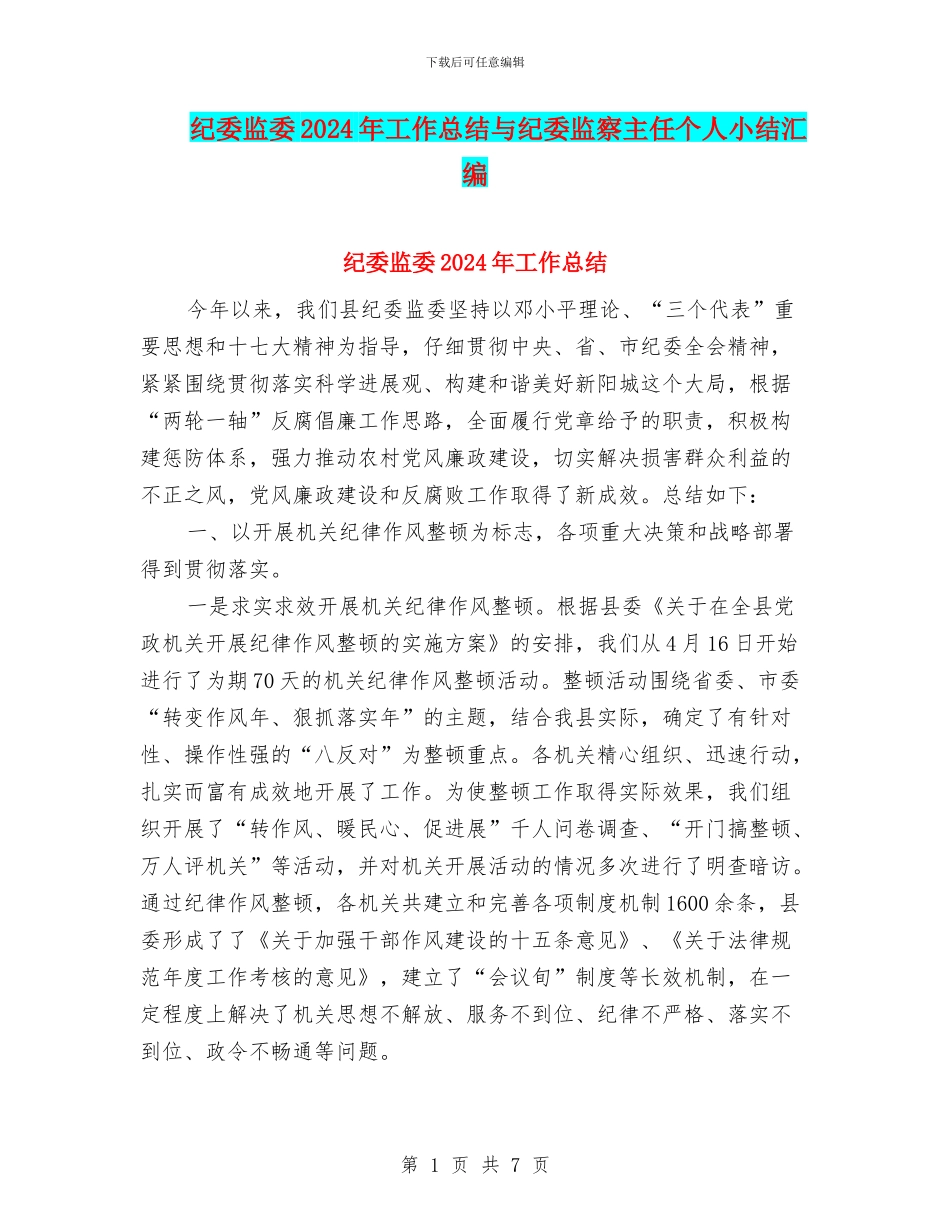 下载后可任意编辑

纪委监委2024年工作总结与纪委监察主任个人小结汇编

纪委监委2024年工作总结

今年以来，我们县纪委监委坚持以邓小平理论、“三个代表”重要思想和十七大精神为指导，仔细贯彻中央、省、市纪委全会精神，紧紧围绕贯彻落实科学进展观、构建和谐美好新阳城这个大局，根据“两轮一轴”反腐倡廉工作思路，全面履行党章给予的职责，积极构建惩防体系，强力推动农村党风廉政建设，切实解决损害群众利益的不正之风，党风廉政建设和反腐败工作取得了新成效。总结如下：

一、以开展机关纪律作风整顿为标志，各项重大决策和战略部署得到贯彻落实。

一是求实求效开展机关纪律作风整顿。根据县委《关于在全县党政机关开展纪律作风整顿的实施方案》的安排，我们从4月16日开始进行了为期70天的机关纪律作风整顿活动。整顿活动围绕省委、市委“转变作风年、狠抓落实年”的主题，结合我县实际，确定了有针对性、操作性强的“八反对”为整顿重点。各机关精心组织、迅速行动，扎实而富有成效地开展了工作。为使整顿工作取得实际效果，我们组织开展了“转作风、暖民心、促进展”千人问卷调查、“开门搞整顿、万人评机关”等活动，并对机关开展活动的情况多次进行了明查暗访。通过纪律作风整顿，各机关共建立和完善各项制度机制1600余条，县委形成了了《关于加强干部作风建设的十五条意见》、《关于法律规范年度工作考核的意见》，建立了“会议旬”制度等长效机制，在一定程度上解决了机关思想不解放、服务不到位、纪律不严格、落实不到位、政令不畅通等问题。

第 1 页 共 7 页